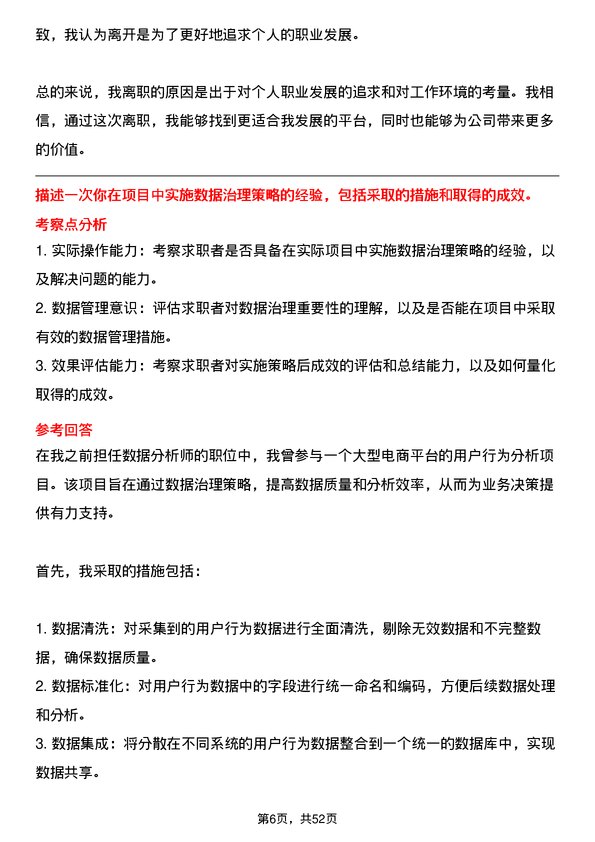 致，我认为离开是为了更好地追求个人的职业发展。

总的来说，我离职的原因是出于对个人职业发展的追求和对工作环境的考量。我相信，通过这次离职，我能够找到更适合我发展的平台，同时也能够为公司带来更多的价值。

描述一次你在项目中实施数据治理策略的经验，包括采取的措施和取得的成效。

考察点分析

1. 实际操作能力：考察求职者是否具备在实际项目中实施数据治理策略的经验，以及解决问题的能力。

2. 数据管理意识：评估求职者对数据治理重要性的理解，以及是否能在项目中采取有效的数据管理措施。

3. 效果评估能力：考察求职者对实施策略后成效的评估和总结能力，以及如何量化取得的成效。

参考回答

在我之前担任数据分析师的职位中，我曾参与一个大型电商平台的用户行为分析项目。该项目旨在通过数据治理策略，提高数据质量和分析效率，从而为业务决策提供有力支持。

首先，我采取的措施包括：

1. 数据清洗：对采集到的用户行为数据进行全面清洗，剔除无效数据和不完整数据，确保数据质量。

2. 数据标准化：对用户行为数据中的字段进行统一命名和编码，方便后续数据处理和分析。

3. 数据集成：将分散在不同系统的用户行为数据整合到一个统一的数据库中，实现数据共享。

第6页，共52页